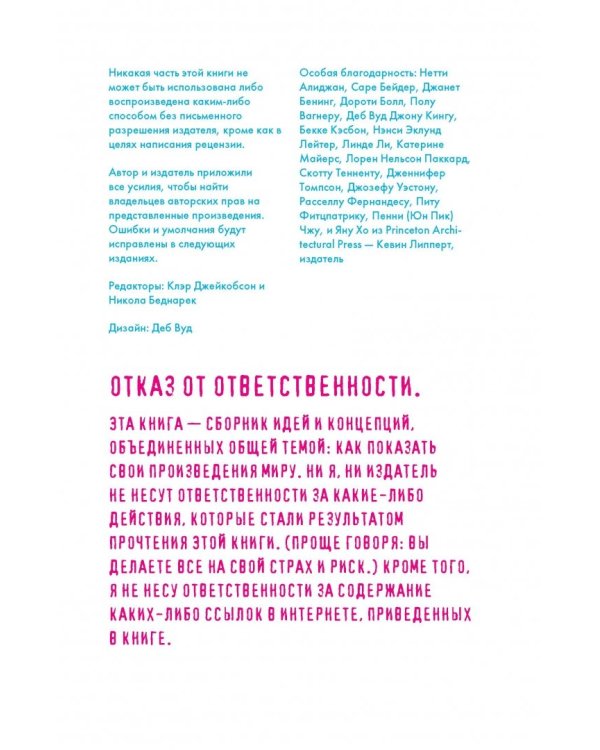 Никакая часть этой книги не может быть использована либо воспроизведена каким-либо способом без письменного разрешения издателя, кроме как в целях написания рецензии.

Автор и издатель приложили все усилия, чтобы найти владельцев авторских прав на представленные произведения. Ошибки и умолчания будут исправлены в следующих изданиях.

Редакторы: Клэр Джейкобсон и Никола Беднарек

Дизайн: Деб Вуд

Особая благодарность: Нетти Алиджан, Саре Бейдер, Джанет Бенинг, Дороти Болл, Полу Вагнеру, Деб Вуд Джону Кингу, Бекке Кэсбон, Нэнси Эклунд Лейтер, Линде Ли, Катерине Майерс, Лорен Нельсон Паккард, Скотту Тенненту, Дженнифер Томпсон, Джозефу Уэстону, Расселлу Фернандесу, Питу Фитцпатрику, Пенни (Юн Пик) Чжу, и Яну Хо из Princeton Architectural Press — Кевин Липперт, издатель

ОТКАЗ ОТ ОТВЕТСТВЕННОСТИ.

ЭТА КНИГА — СБОРНИК ИДЕЙ И КОНЦЕПЦИЙ, ОБЪЕДИНЕННЫХ ОБЩЕЙ ТЕМОЙ: КАК ПОКАЗАТЬ СВОИ ПРОИЗВЕДЕНИЯ МИРУ. НИ Я, НИ ИЗДАТЕЛЬ НЕ НЕСУТ ОТВЕТСТВЕННОСТИ ЗА КАКИЕ-ЛИБО ДЕЙСТВИЯ, КОТОРЫЕ СТАЛИ РЕЗУЛЬТАТОМ ПРОЧТЕНИЯ ЭТОЙ КНИГИ. (ПРОЩЕ ГОВОРЯ: ВЫ ДЕЛАЕТЕ ВСЕ НА СВОЙ СТРАХ И РИСК.) КРОМЕ ТОГО, Я НЕ НЕСУ ОТВЕТСТВЕННОСТИ ЗА СОДЕРЖАНИЕ КАКИХ-ЛИБО ССЫЛОК В ИНТЕРНЕТЕ, ПРИВЕДЕННЫХ В КНИГЕ.